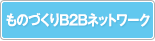 ものづくりB2Bネットワーク